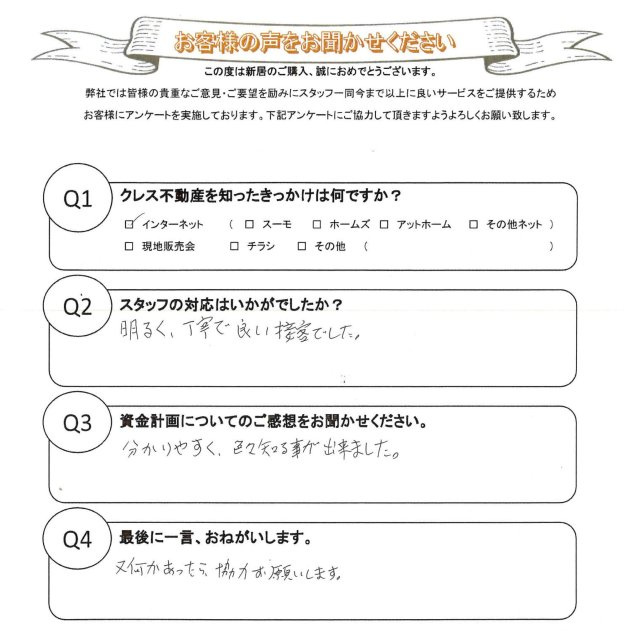 お客様の声をお聞かせください

この度は新居のご購入、誠におめでとうございます。
弊社では皆様の貴重なご意見・ご要望を励みにスタッフ一同今まで以上に良いサービスをご提供するため お客様にアンケートを実施しております。下記アンケートにご協力して頂きますようよろしくお願い致します。

Q1 クレス不動産を知ったきっかけは何ですか？
☑ インターネット （ □ スーモ □ ホームズ □ アットホーム □ その他ネット ）
□ 現地販売会 □ チラシ □ その他 （ ）

Q2 スタッフの対応はいかがでしたか？
明るく、丁寧で良い接客でした。

Q3 資金計画についてのご感想をお聞かせください。
分かりやすく、色々知る事が出来ました。

Q4 最後に一言、おねがいします。
又何かあったら、協力お願いします。